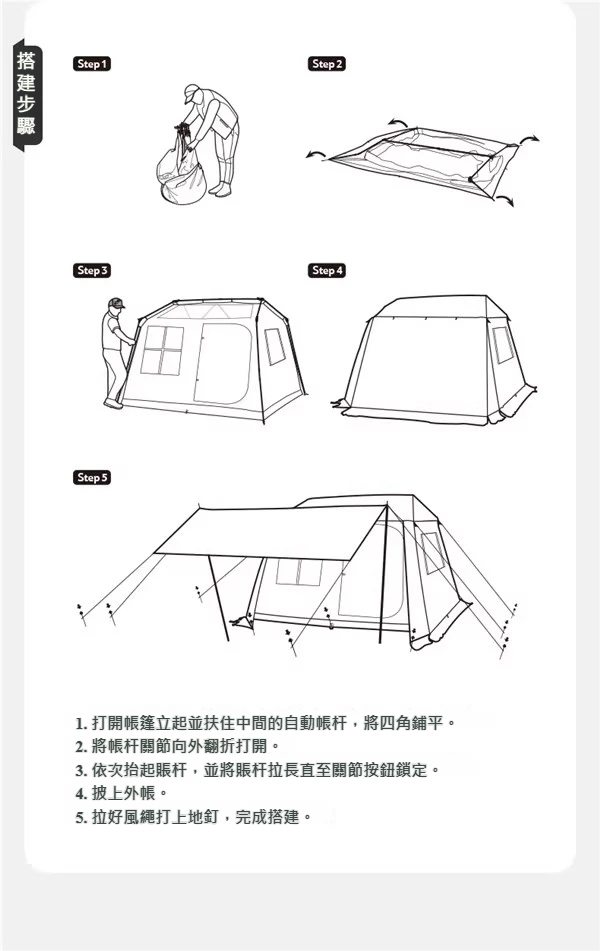 搭建步驟

Step 1

Step 2

Step 3

Step 4

Step 5

1. 打開帳篷立起並扶住中間的自動帳杆，將四角鋪平。
2. 將帳杆關節向外翻折打開。
3. 依次抬起賬杆，並將賬杆拉長直至關節按鈕鎖定。
4. 披上外帳。
5. 拉好風繩打上地釘，完成搭建。